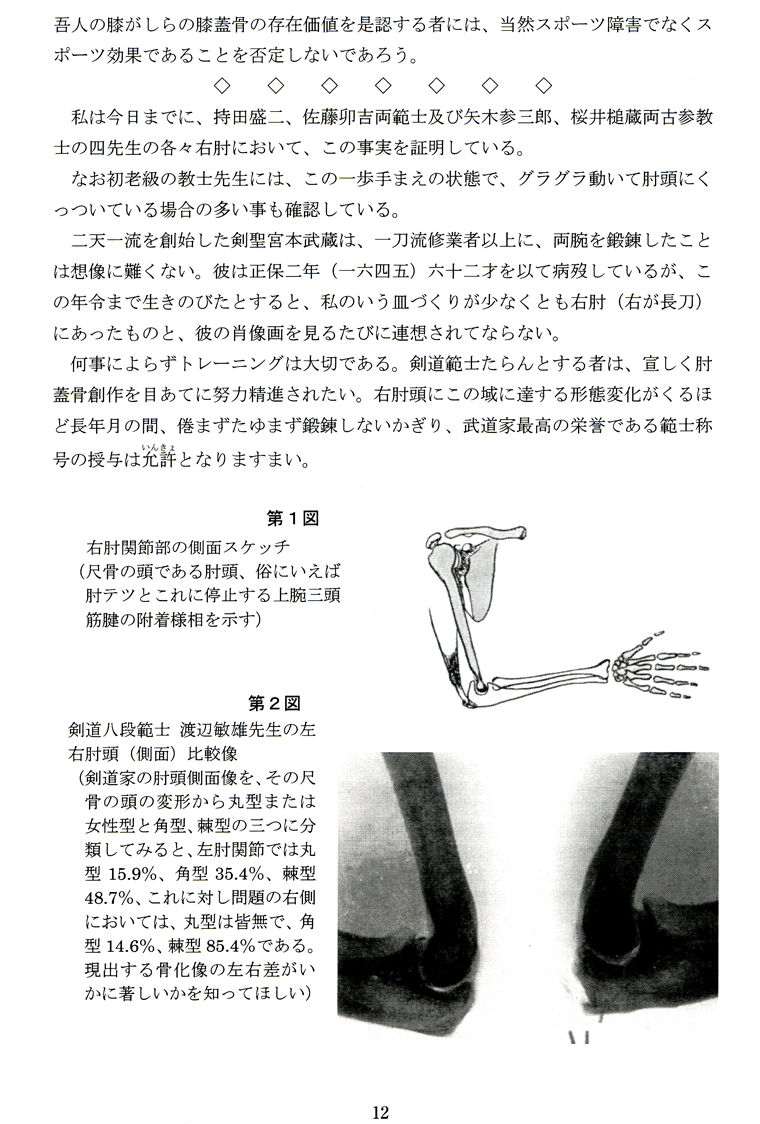 吾人の膝がしらの膝蓋骨の存在価値を是認する者には、当然スポーツ障害でなくスポーツ効果であることを否定しないであろう。

◇　◇　◇　◇　◇　◇　◇

私は今日までに、持田盛二、佐藤卯吉両範士及び矢木参三郎、桜井槌蔵両古参教士の四先生の各々右肘において、この事実を証明している。

なお初老級の教士先生には、この一歩手まえの状態で、グラグラ動いて肘頭にくっついている場合の多い事も確認している。

二天一流を創始した剣聖宮本武蔵は、一刀流修業者以上に、両腕を鍛錬したことは想像に難くない。彼は正保二年（一六四五）六十二才を以て病歿しているが、この年令まで生きのびたとすると、私のいう皿づくりが少なくとも右肘（右が長刀）にあったものと、彼の肖像画を見るたびに連想されてならない。

何事によらずトレーニングは大切である。剣道範士たらんとする者は、宜しく肘蓋骨創作を目あてに努力精進されたい。右肘頭にこの域に達する形態変化がくるほど長年月の間、倦まずたゆまず鍛錬しないかぎり、武道家最高の栄誉である範士称号の授与は允許（いんきょ）となりますまい。

第１図
右肘関節部の側面スケッチ
（尺骨の頭である肘頭、俗にいえば肘テツとこれに停止する上腕三頭筋腱の附着様相を示す）

第２図
剣道八段範士 渡辺敏雄先生の左右肘頭（側面）比較像
（剣道家の肘頭側面像を、その尺骨の頭の変形から丸型または女性型と角型、棘型の三つに分類してみると、左肘関節では丸型 15.9%、角型 35.4%、棘型 48.7%、これに対し問題の右側においては、丸型は皆無で、角型 14.6%、棘型 85.4%である。現出する骨化像の左右差がいかに著しいかを知ってほしい）

12